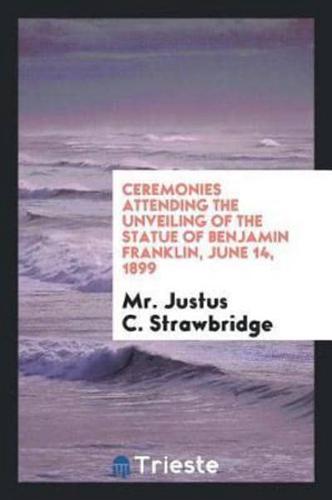 CEREMONIES ATTENDING THE UNVEILING OF THE STATUE OF BENJAMIN FRANKLIN, JUNE 14, 1899

Mr. Justus C. Strawbridge

Trieste